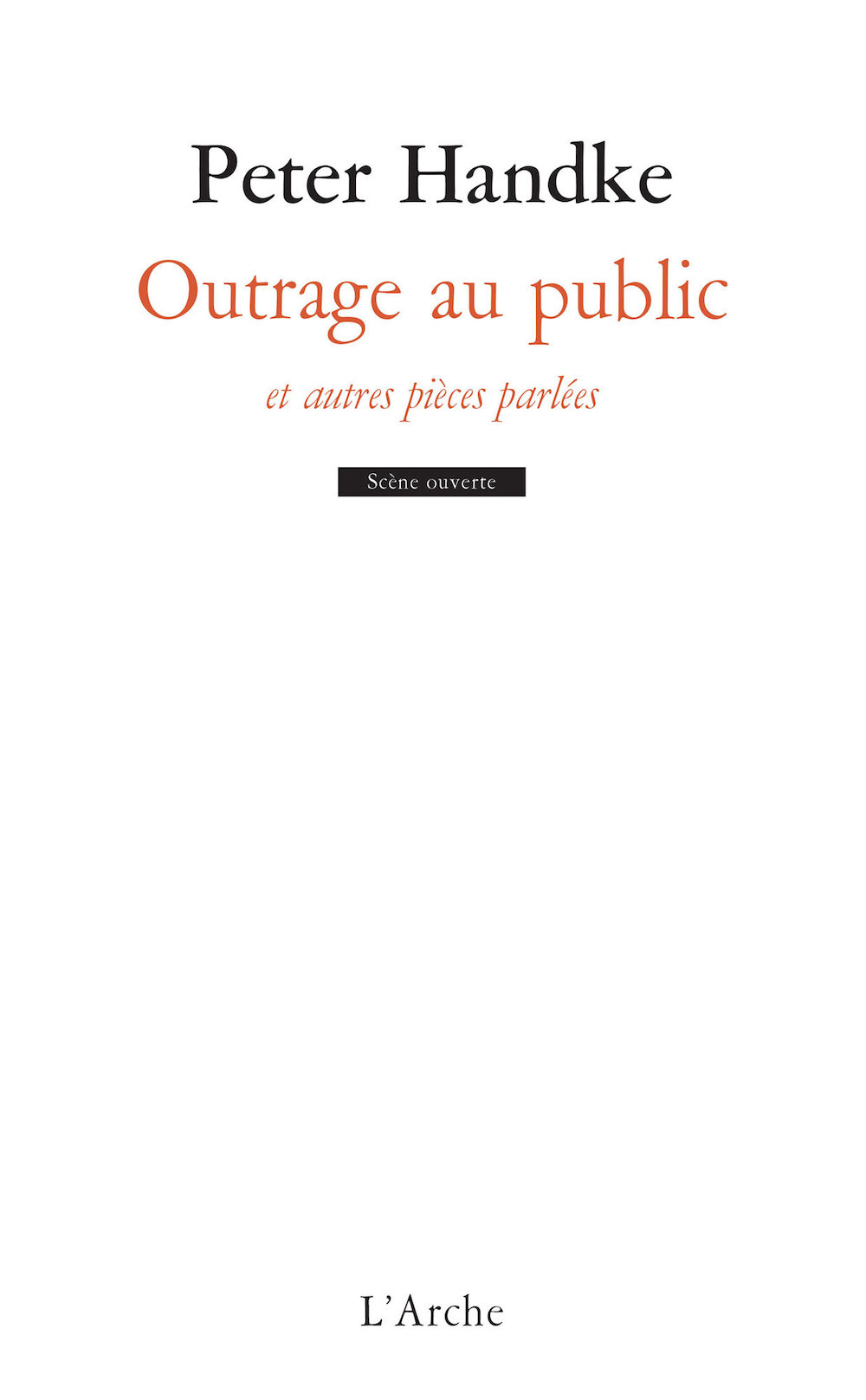 Peter Handke

Outrage au public

et autres pièces parlées

Scène ouverte

L'Arche